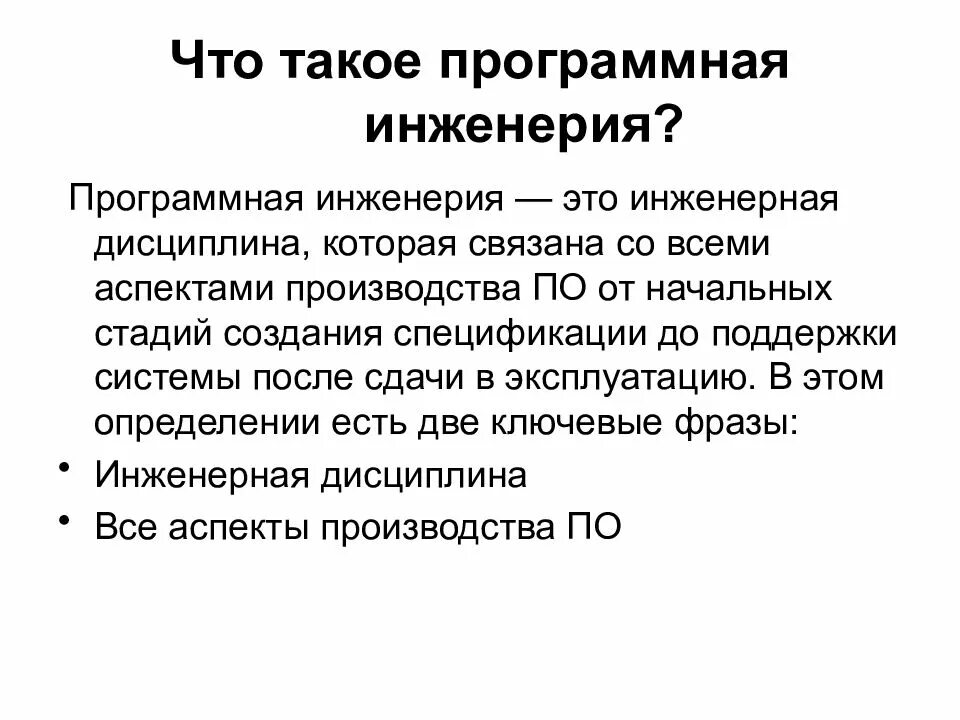 Что такое программная инженерия?

Программная инженерия — это инженерная дисциплина, которая связана со всеми аспектами производства ПО от начальных стадий создания спецификации до поддержки системы после сдачи в эксплуатацию. В этом определении есть две ключевые фразы:

• Инженерная дисциплина
• Все аспекты производства ПО